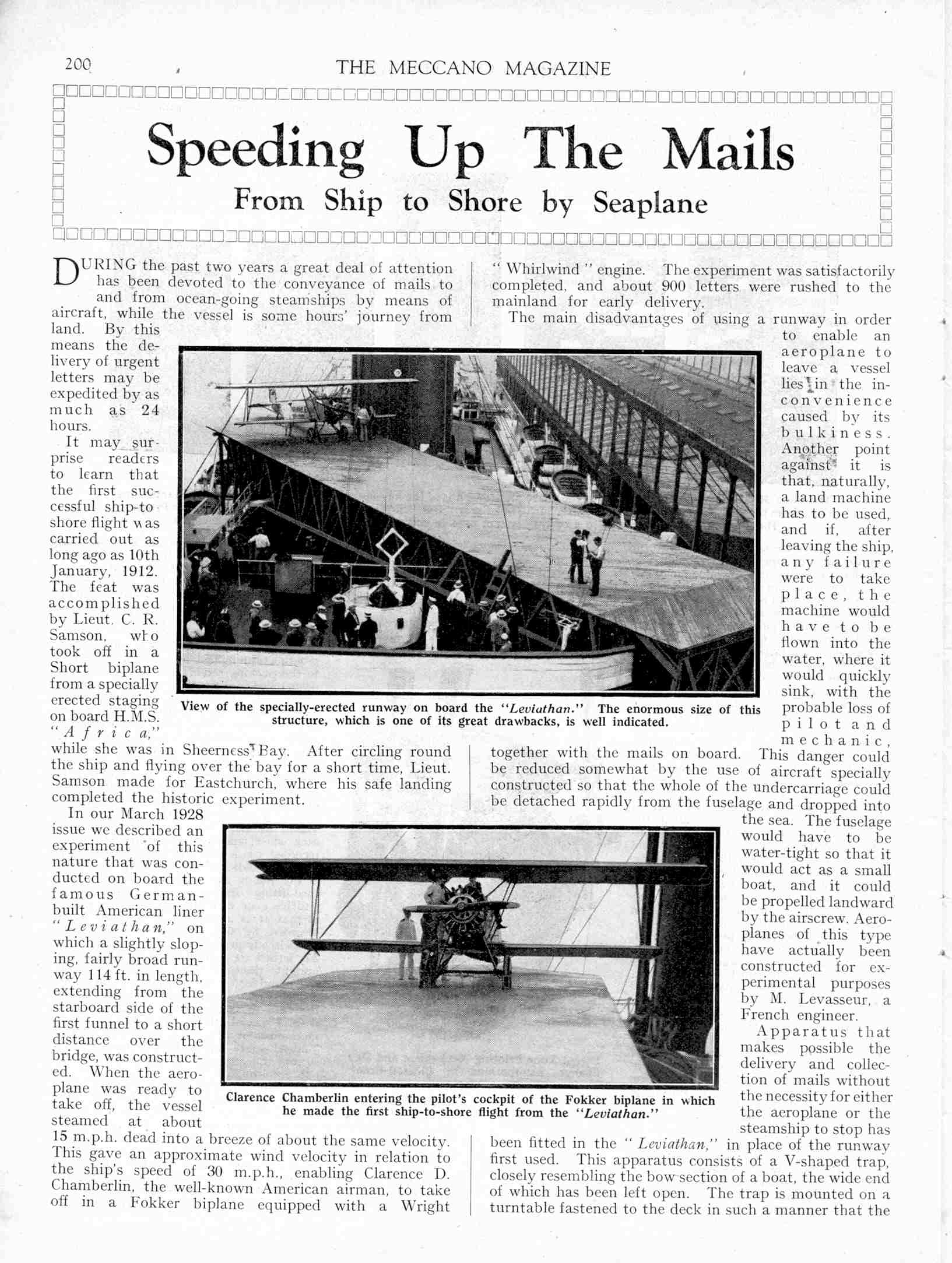 200

THE MECCANO MAGAZINE

Speeding Up The Mails

From Ship to Shore by Seaplane

DURING the past two years a great deal of attention has been devoted to the conveyance of mails to and from ocean-going steamships by means of aircraft, while the vessel is some hours' journey from land. By this means the delivery of urgent letters may be expedited by as much as 24 hours.

It may surprise readers to learn that the first successful ship-to-shore flight was carried out as long ago as 10th January, 1912. The feat was accomplished by Lieut. C. R. Samson, who took off in a Short biplane from a specially erected staging on board H.M.S. "Africa," while she was in Sheerness Bay. After circling round the ship and flying over the bay for a short time, Lieut. Samson made for Eastchurch, where his safe landing completed the historic experiment.

In our March 1928 issue we described an experiment of this nature that was conducted on board the famous German-built American liner "Leviathan," on which a slightly sloping, fairly broad runway 114 ft. in length, extending from the starboard side of the first funnel to a short distance over the bridge, was constructed. When the aeroplane was ready to take off, the vessel steamed at about 15 m.p.h. dead into a breeze of about the same velocity. This gave an approximate wind velocity in relation to the ship's speed of 30 m.p.h., enabling Clarence D. Chamberlin, the well-known American airman, to take off in a Fokker biplane equipped with a Wright "Whirlwind" engine. The experiment was satisfactorily completed, and about 900 letters were rushed to the mainland for early delivery.

The main disadvantages of using a runway in order to enable an aeroplane to leave a vessel lies in the inconvenience caused by its bulkiness. Another point against it is that, naturally, a land machine has to be used, and if, after leaving the ship, any failure were to take place, the machine would have to be flown into the water, where it would quickly sink, with the probable loss of pilot and mechanic, together with the mails on board. This danger could be reduced somewhat by the use of aircraft specially constructed so that the whole of the undercarriage could be detached rapidly from the fuselage and dropped into the sea. The fuselage would have to be water-tight so that it would act as a small boat, and it could be propelled landward by the airscrew. Aeroplanes of this type have actually been constructed for experimental purposes by M. Levasseur, a French engineer.

Apparatus that makes possible the delivery and collection of mails without the necessity for either the aeroplane or the steamship to stop has been fitted in the "Leviathan," in place of the runway first used. This apparatus consists of a V-shaped trap, closely resembling the bow section of a boat, the wide end of which has been left open. The trap is mounted on a turntable fastened to the deck in such a manner that the

View of the specially-erected runway on board the "Leviathan." The enormous size of this structure, which is one of its great drawbacks, is well indicated.

Clarence Chamberlin entering the pilot's cockpit of the Fokker biplane in which he made the first ship-to-shore flight from the "Leviathan."